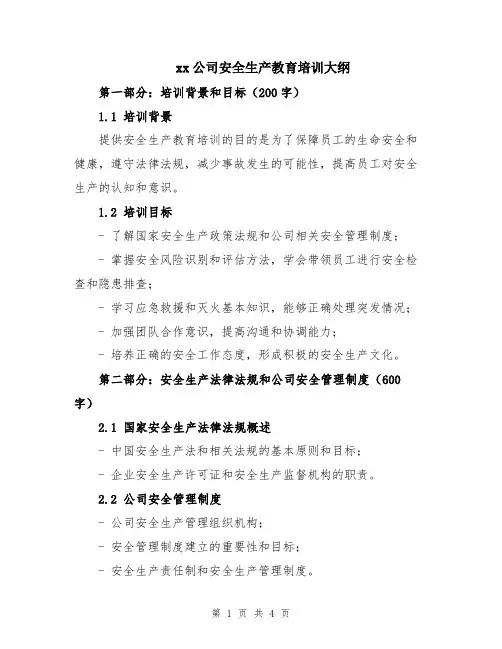 xx公司安全生产教育培训大纲

第一部分：培训背景和目标（200字）

1.1 培训背景

提供安全生产教育培训的目的是为了保障员工的生命安全和健康，遵守法律法规，减少事故发生的可能性，提高员工对安全生产的认知和意识。

1.2 培训目标

- 了解国家安全生产政策法规和公司相关安全管理制度；

- 掌握安全风险识别和评估方法，学会带领员工进行安全检查和隐患排查；

- 学习应急救援和灭火基本知识，能够正确处理突发情况；

- 加强团队合作意识，提高沟通和协调能力；

- 培养正确的安全工作态度，形成积极的安全生产文化。

第二部分：安全生产法律法规和公司安全管理制度（600字）

2.1 国家安全生产法律法规概述

- 中国安全生产法和相关法规的基本原则和目标；

- 企业安全生产许可证和安全生产监督机构的职责。

2.2 公司安全管理制度

- 公司安全生产管理组织机构；

- 安全管理制度建立的重要性和目标；

- 安全生产责任制和安全生产管理制度。

第 1 页 共 4 页